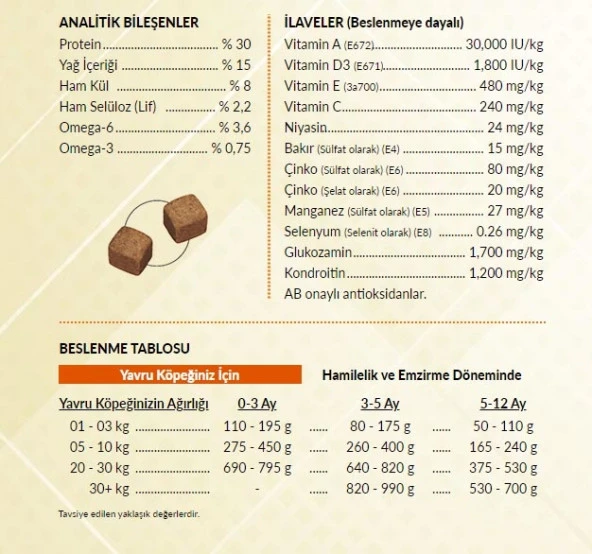 ANALİTİK BİLEŞENLER
Protein % 30
Yağ İçeriği % 15
Ham Kül % 8
Ham Selüloz (Lif) % 2,2
Omega-6 % 3,6
Omega-3 % 0,75

İLAVELER (Beslenmeye dayalı)
Vitamin A (E672) 30,000 IU/kg
Vitamin D3 (E671) 1,800 IU/kg
Vitamin E (3a700) 480 mg/kg
Vitamin C 240 mg/kg
Niyasin 24 mg/kg
Bakır (Sülfat olarak) (E4) 15 mg/kg
Çinko (Sülfat olarak) (E6) 80 mg/kg
Çinko (Şelat olarak) (E6) 20 mg/kg
Manganez (Sülfat olarak) (E5) 27 mg/kg
Selenyum (Selenit olarak) (E8) 0.26 mg/kg
Glukozamin 1,700 mg/kg
Kondroitin 1,200 mg/kg
AB onaylı antioksidanlar.

BESLENME TABLOSU

Yavru Köpeğiniz İçin
Hamilelik ve Emzirme Döneminde

| Yavru Köpeğinizin Ağırlığı | 0-3 Ay | 3-5 Ay | 5-12 Ay |
|---|---|---|---|
| 01 - 03 kg | 110 - 195 g | 80 - 175 g | 50 - 110 g |
| 05 - 10 kg | 275 - 450 g | 260 - 400 g | 165 - 240 g |
| 20 - 30 kg | 690 - 795 g | 640 - 820 g | 375 - 530 g |
| 30+ kg | - | 820 - 990 g | 530 - 700 g |

Tavsiye edilen yaklaşık değerlerdir.